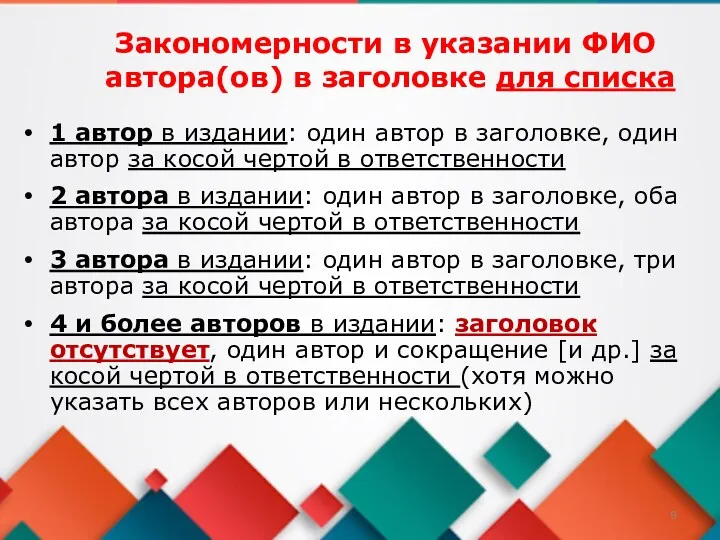 Закономерности в указании ФИО автора(ов) в заголовке для списка

• 1 автор в издании: один автор в заголовке, один автор за косой чертой в ответственности

• 2 автора в издании: один автор в заголовке, оба автора за косой чертой в ответственности

• 3 автора в издании: один автор в заголовке, три автора за косой чертой в ответственности

• 4 и более авторов в издании: заголовок отсутствует, один автор и сокращение [и др.] за косой чертой в ответственности (хотя можно указать всех авторов или нескольких)

9